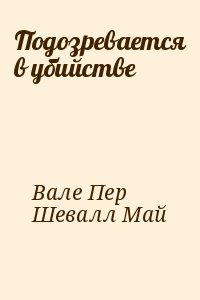 Подозревается в убийстве

Вале Пер
Шевалл Май